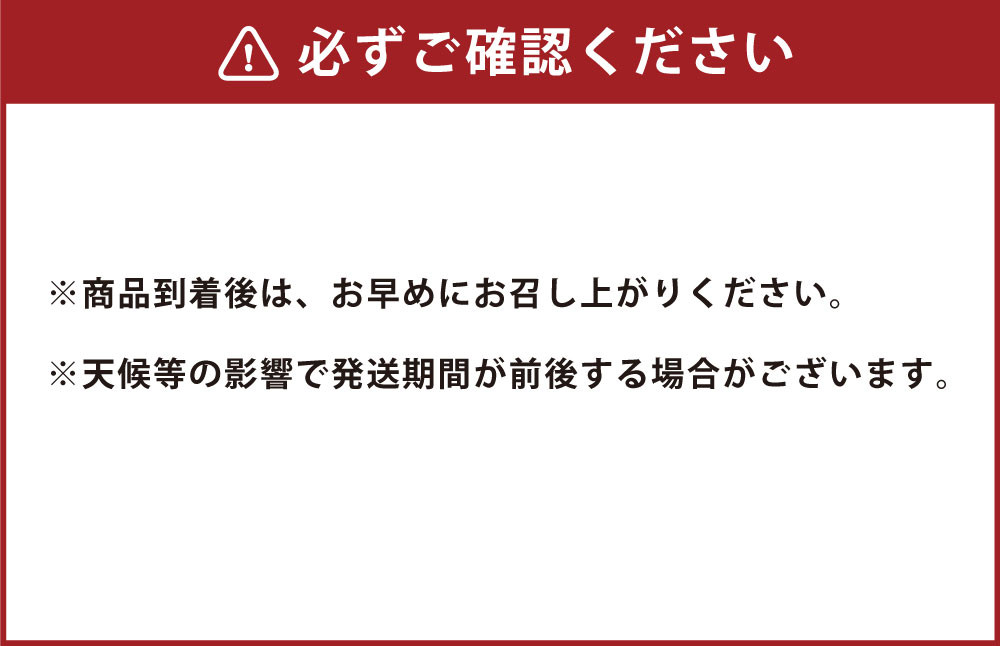 必ずご確認ください

※商品到着後は、お早めにお召し上がりください。

※天候等の影響で発送期間が前後する場合がございます。